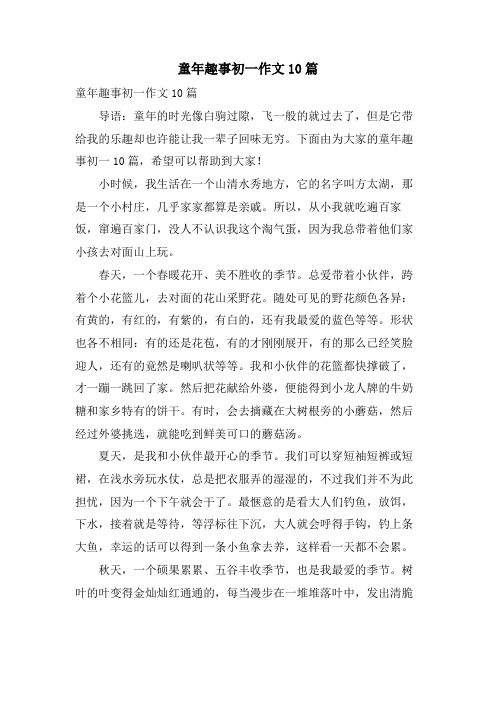 童年趣事初一作文 10 篇

童年趣事初一作文 10 篇

导语：童年的时光像白驹过隙，飞一般的就过去了，但是它带给我的乐趣却也许能让我一辈子回味无穷。下面由为大家的童年趣事初一 10 篇，希望可以帮助到大家！

小时候，我生活在一个山清水秀地方，它的名字叫方太湖，那是一个小村庄，几乎家家都算是亲戚。所以，从小我就吃遍百家饭，窜遍百家门，没人不认识我这个淘气蛋，因为我总带着他们家小孩去对面山上玩。

春天，一个春暖花开、美不胜收的季节。总爱带着小伙伴，跨着个小花篮儿，去对面的花山采野花。随处可见的野花颜色各异：有黄的，有红的，有紫的，有白的，还有我最爱的蓝色等等。形状也各不相同：有的还是花苞，有的才刚刚展开，有的那么已经笑脸迎人，还有的竟然是喇叭状等等。我和小伙伴的花篮都快撑破了，才一蹦一跳回了家。然后把花献给外婆，便能得到小龙人牌的牛奶糖和家乡特有的饼干。有时，会去摘藏在大树根旁的小蘑菇，然后经过外婆挑选，就能吃到鲜美可口的蘑菇汤。

夏天，是我和小伙伴最开心的季节。我们可以穿短袖短裤或短裙，在浅水旁玩水仗，总是把衣服弄的湿湿的，不过我们并不为此担忧，因为一个下午就会干了。最惬意的是看大人们钓鱼，放饵，下水，接着就是等待，等浮标往下沉，大人就会呼得手钩，钓上条大鱼，幸运的话可以得到一条小鱼拿去养，这样看一天都不会累。

秋天，一个硕果累累、五谷丰收季节，也是我最爱的季节。树叶的叶变得金灿灿红通通的，每当漫步在一堆堆落叶中，发出清脆